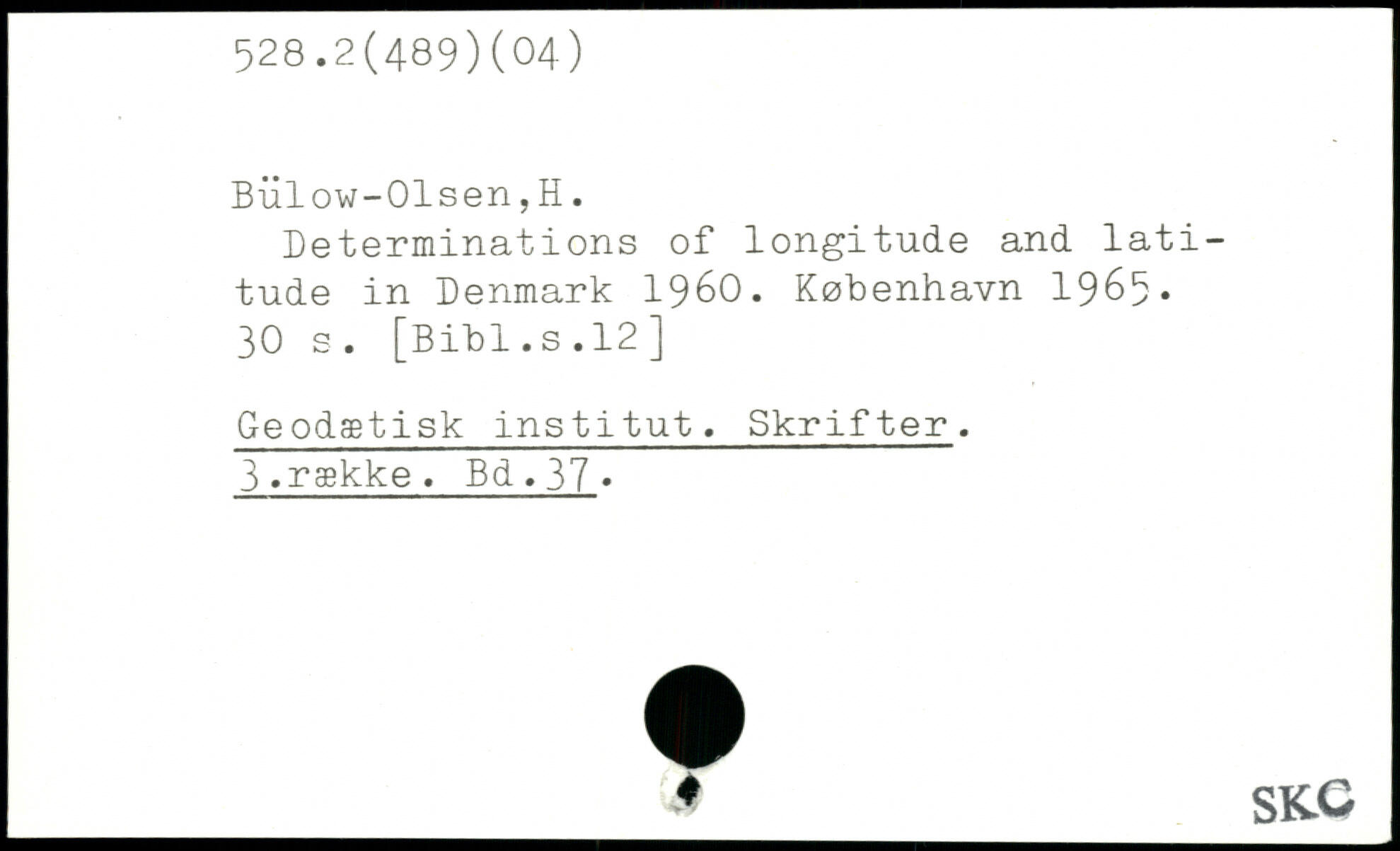 528.2(489)(04)

Bülow-Olsen,H.

Determinations of longitude and latitude in Denmark 1960. København 1965. 30 s. [Bibl.s.12]

Geodætisk institut. Skrifter. 3.række. Bd.37.

SKC